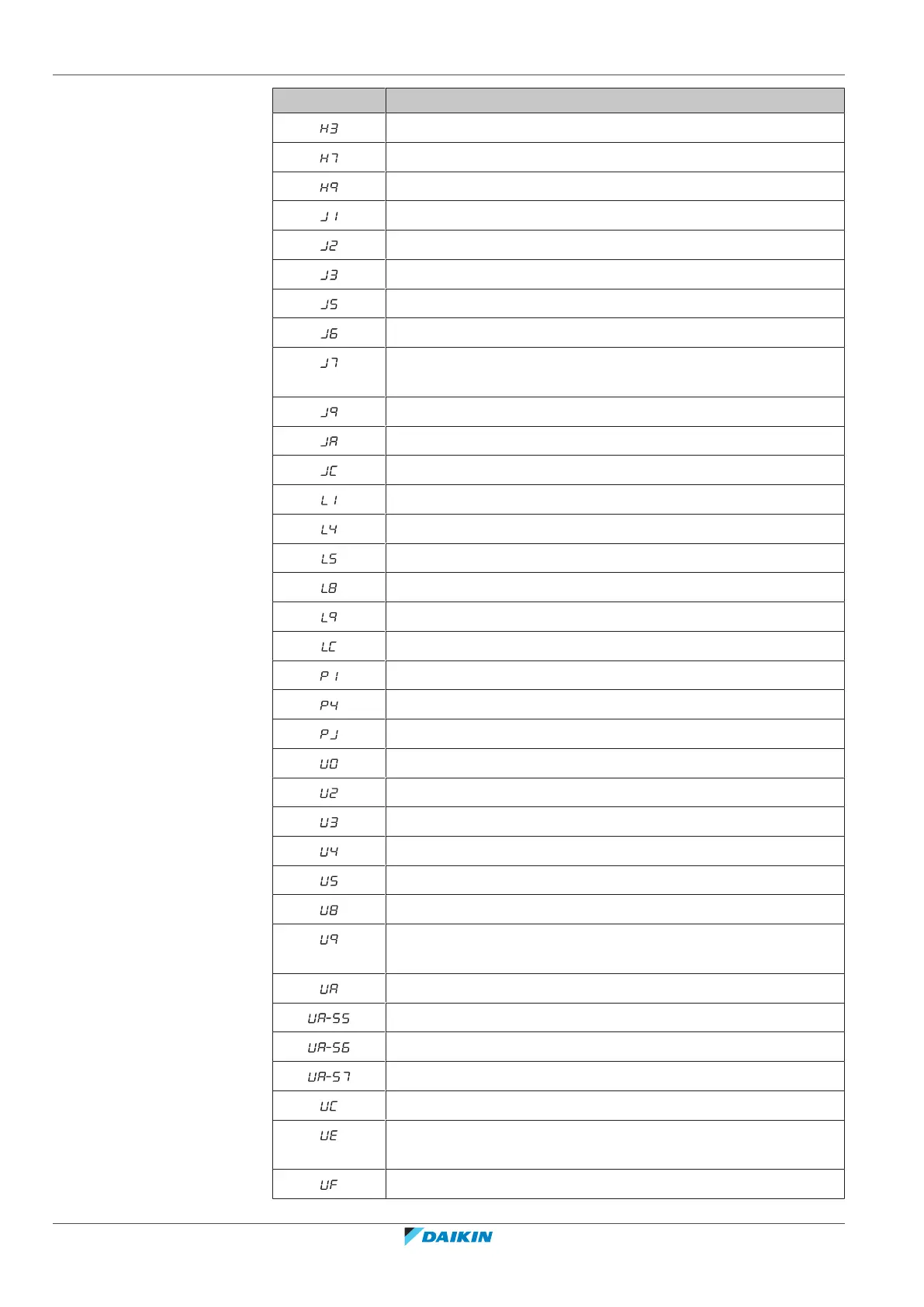 | | |
|---|---|
| H3 | |
| H7 | |
| H9 | |
| J1 | |
| J2 | |
| J3 | |
| J5 | |
| J6 | |
| J7 | |
| J9 | |
| JA | |
| JC | |
| L1 | |
| L4 | |
| L5 | |
| L8 | |
| L9 | |
| LC | |
| P1 | |
| P4 | |
| PJ | |
| U0 | |
| U2 | |
| U3 | |
| U4 | |
| U5 | |
| U8 | |
| U9 | |
| UA | |
| UA-55 | |
| UA-56 | |
| UA-57 | |
| UC | |
| UE | |
| UF | |

DAIKIN